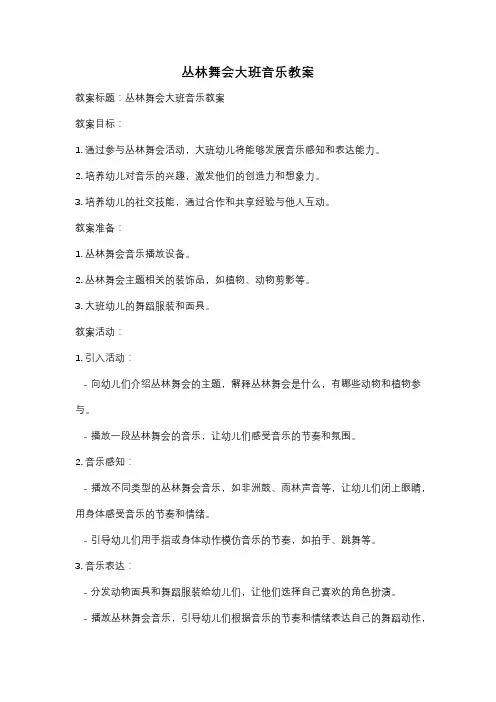 丛林舞会大班音乐教案

教案标题：丛林舞会大班音乐教案

教案目标：

1. 通过参与丛林舞会活动，大班幼儿将能够发展音乐感知和表达能力。

2. 培养幼儿对音乐的兴趣，激发他们的创造力和想象力。

3. 培养幼儿的社交技能，通过合作和共享经验与他人互动。

教案准备：

1. 丛林舞会音乐播放设备。

2. 丛林舞会主题相关的装饰品，如植物、动物剪影等。

3. 大班幼儿的舞蹈服装和面具。

教案活动：

1. 引入活动：

- 向幼儿们介绍丛林舞会的主题，解释丛林舞会是什么，有哪些动物和植物参与。

- 播放一段丛林舞会的音乐，让幼儿们感受音乐的节奏和氛围。

2. 音乐感知：

- 播放不同类型的丛林舞会音乐，如非洲鼓、雨林声音等，让幼儿们闭上眼睛，用身体感受音乐的节奏和情绪。

- 引导幼儿们用手指或身体动作模仿音乐的节奏，如拍手、跳舞等。

3. 音乐表达：

- 分发动物面具和舞蹈服装给幼儿们，让他们选择自己喜欢的角色扮演。

- 播放丛林舞会音乐，引导幼儿们根据音乐的节奏和情绪表达自己的舞蹈动作，